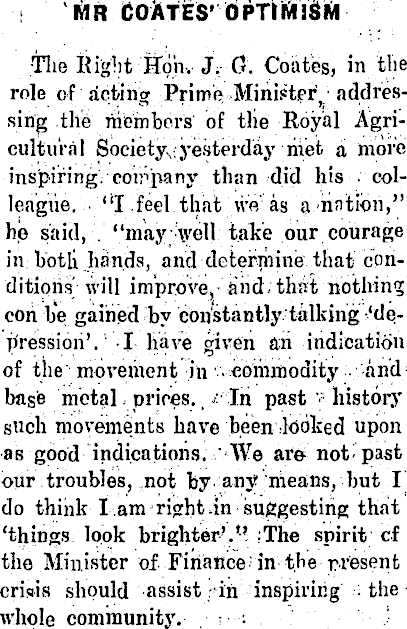 MR COATES' OPTIMISM

The Right Hon. J. G. Coates, in the role of acting Prime Minister, addressing the members of the Royal Agricultural Society yesterday met a more inspiring company than did his colleague. "I feel that we as a nation," he said, "may well take our courage in both hands, and determine that conditions will improve, and that nothing con be gained by constantly talking 'depression'. I have given an indication of the movement in commodity and base metal prices. In past history such movements have been looked upon as good indications. We are not past our troubles, not by any means, but I do think I am right in suggesting that 'things look brighter'." The spirit cf the Minister of Finance in the present crisis should assist in inspiring the whole community.